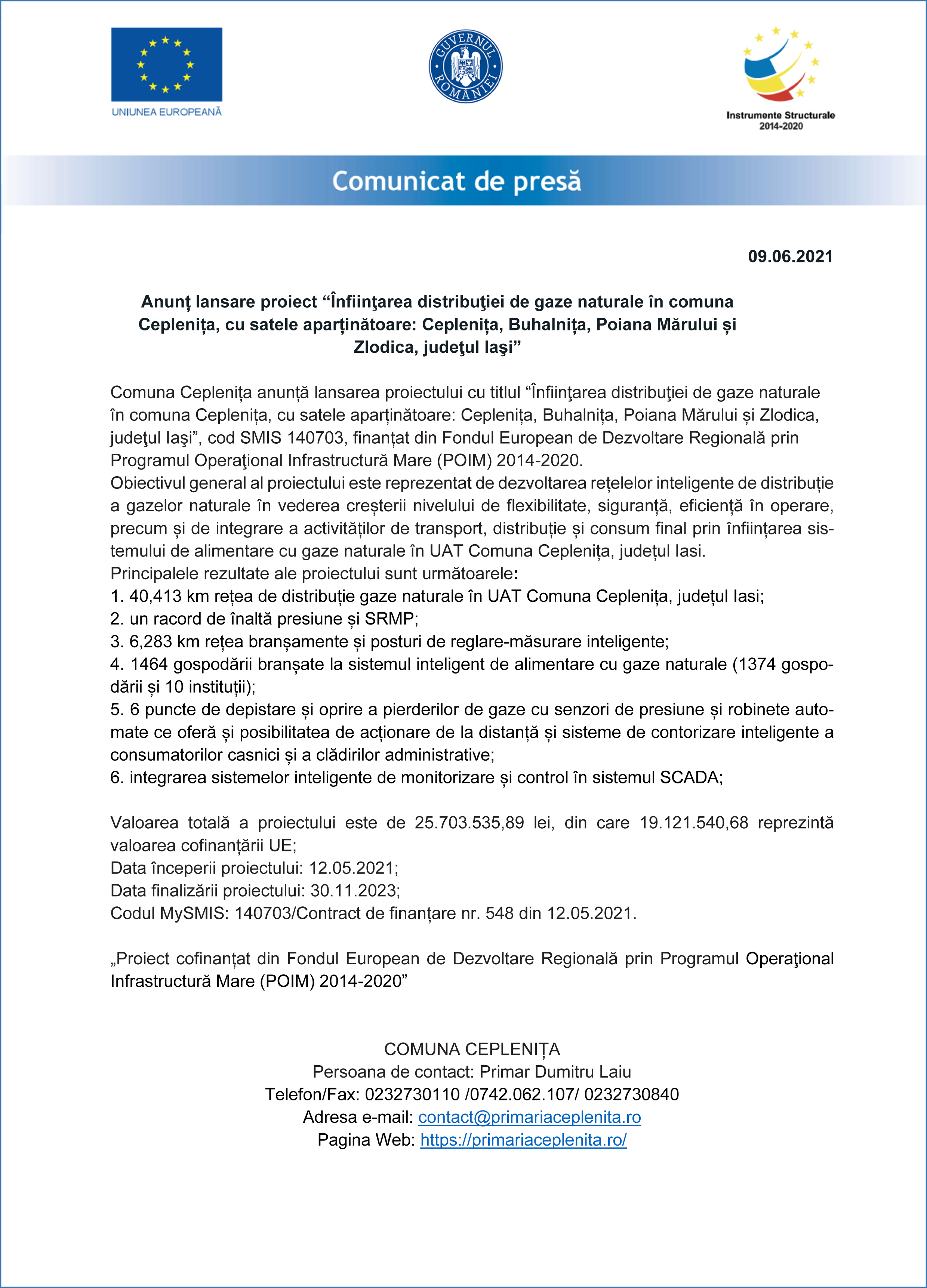 UNIUNEA EUROPEANĂ

GUVERNUL ROMÂNIEI

Instrumente Structurale 2014-2020

Comunicat de presă

09.06.2021

Anunț lansare proiect “Înfiinţarea distribuţiei de gaze naturale în comuna Ceplenița, cu satele aparținătoare: Ceplenița, Buhalnița, Poiana Mărului și Zlodica, judeţul Iaşi”

Comuna Ceplenița anunță lansarea proiectului cu titlul “Înfiinţarea distribuţiei de gaze naturale în comuna Ceplenița, cu satele aparținătoare: Ceplenița, Buhalnița, Poiana Mărului și Zlodica, judeţul Iaşi”, cod SMIS 140703, finanțat din Fondul European de Dezvoltare Regională prin Programul Operaţional Infrastructură Mare (POIM) 2014-2020.
Obiectivul general al proiectului este reprezentat de dezvoltarea rețelelor inteligente de distribuție a gazelor naturale în vederea creșterii nivelului de flexibilitate, siguranță, eficiență în operare, precum și de integrare a activităților de transport, distribuție și consum final prin înființarea sistemului de alimentare cu gaze naturale în UAT Comuna Ceplenița, județul Iasi.
Principalele rezultate ale proiectului sunt următoarele:
1. 40,413 km rețea de distribuție gaze naturale în UAT Comuna Ceplenița, județul Iasi;
2. un racord de înaltă presiune și SRMP;
3. 6,283 km rețea branșamente și posturi de reglare-măsurare inteligente;
4. 1464 gospodării branșate la sistemul inteligent de alimentare cu gaze naturale (1374 gospodării și 10 instituții);
5. 6 puncte de depistare și oprire a pierderilor de gaze cu senzori de presiune și robinete automate ce oferă și posibilitatea de acționare de la distanță și sisteme de contorizare inteligente a consumatorilor casnici și a clădirilor administrative;
6. integrarea sistemelor inteligente de monitorizare și control în sistemul SCADA;

Valoarea totală a proiectului este de 25.703.535,89 lei, din care 19.121.540,68 reprezintă valoarea cofinanțării UE;
Data începerii proiectului: 12.05.2021;
Data finalizării proiectului: 30.11.2023;
Codul MySMIS: 140703/Contract de finanțare nr. 548 din 12.05.2021.

„Proiect cofinanțat din Fondul European de Dezvoltare Regională prin Programul Operaţional Infrastructură Mare (POIM) 2014-2020”

COMUNA CEPLENIȚA
Persoana de contact: Primar Dumitru Laiu
Telefon/Fax: 0232730110 /0742.062.107/ 0232730840
Adresa e-mail: contact@primariaceplenita.ro
Pagina Web: https://primariaceplenita.ro/